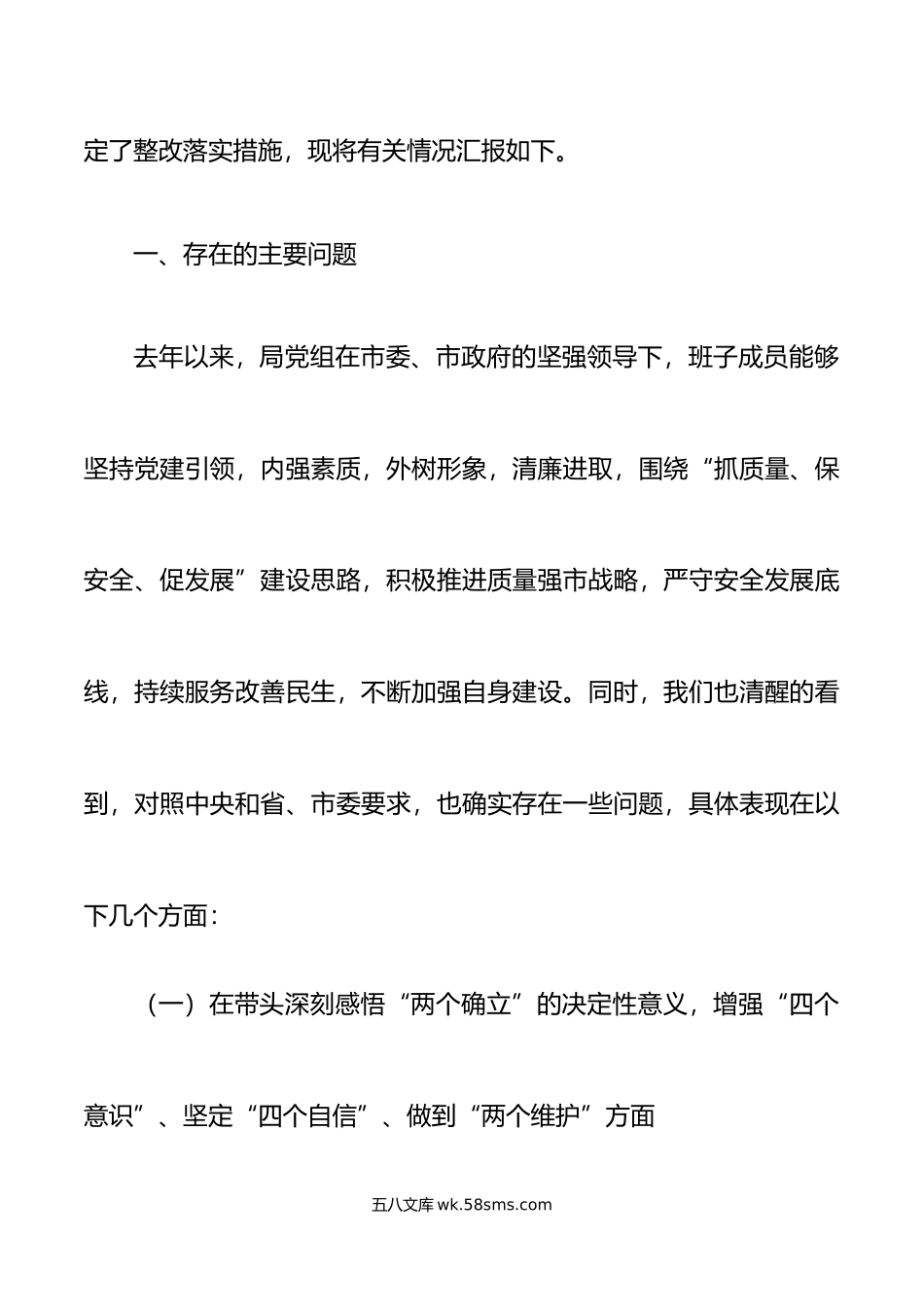 定了整改落实措施，现将有关情况汇报如下。

一、存在的主要问题

去年以来，局党组在市委、市政府的坚强领导下，班子成员能够坚持党建引领，内强素质，外树形象，清廉进取，围绕“抓质量、保安全、促发展”建设思路，积极推进质量强市战略，严守安全发展底线，持续服务改善民生，不断加强自身建设。同时，我们也清醒的看到，对照中央和省、市委要求，也确实存在一些问题，具体表现在以下几个方面：

（一）在带头深刻感悟“两个确立”的决定性意义，增强“四个意识”、坚定“四个自信”、做到“两个维护”方面

五八文库 wk.58sms.com